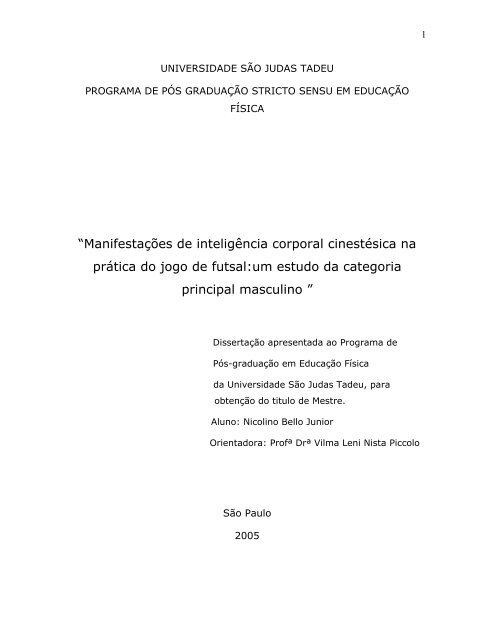 1

UNIVERSIDADE SÃO JUDAS TADEU

PROGRAMA DE PÓS GRADUAÇÃO STRICTO SENSU EM EDUCAÇÃO FÍSICA

“Manifestações de inteligência corporal cinestésica na prática do jogo de futsal:um estudo da categoria principal masculino ”

Dissertação apresentada ao Programa de Pós-graduação em Educação Física da Universidade São Judas Tadeu, para obtenção do titulo de Mestre.

Aluno: Nicolino Bello Junior

Orientadora: Profª Drª Vilma Leni Nista Piccolo

São Paulo

2005